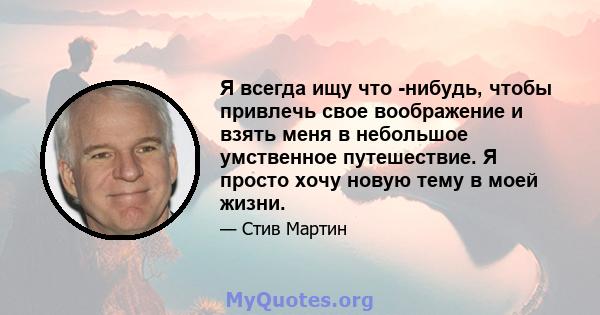 Я всегда ищу что -нибудь, чтобы привлечь свое воображение и взять меня в небольшое умственное путешествие. Я просто хочу новую тему в моей жизни.

— Стив Мартин

MyQuotes.org